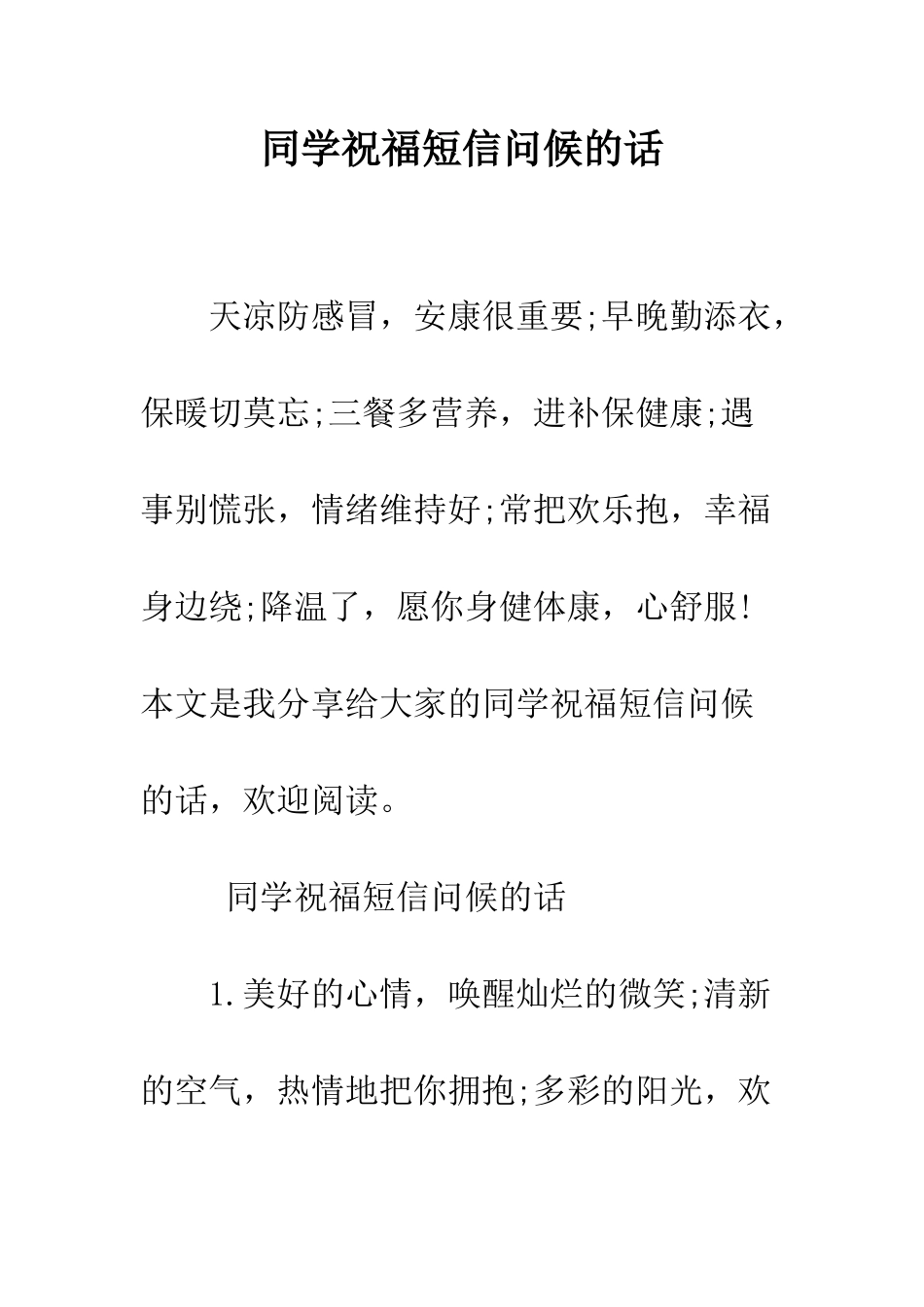 同学祝福短信问候的话

天凉防感冒，安康很重要;早晚勤添衣，保暖切莫忘;三餐多营养，进补保健康;遇事别慌张，情绪维持好;常把欢乐抱，幸福身边绕;降温了，愿你身健体康，心舒服!本文是我分享给大家的同学祝福短信问候的话，欢迎阅读。

同学祝福短信问候的话

1.美好的心情，唤醒灿烂的微笑;清新的空气，热情地把你拥抱;多彩的阳光，欢